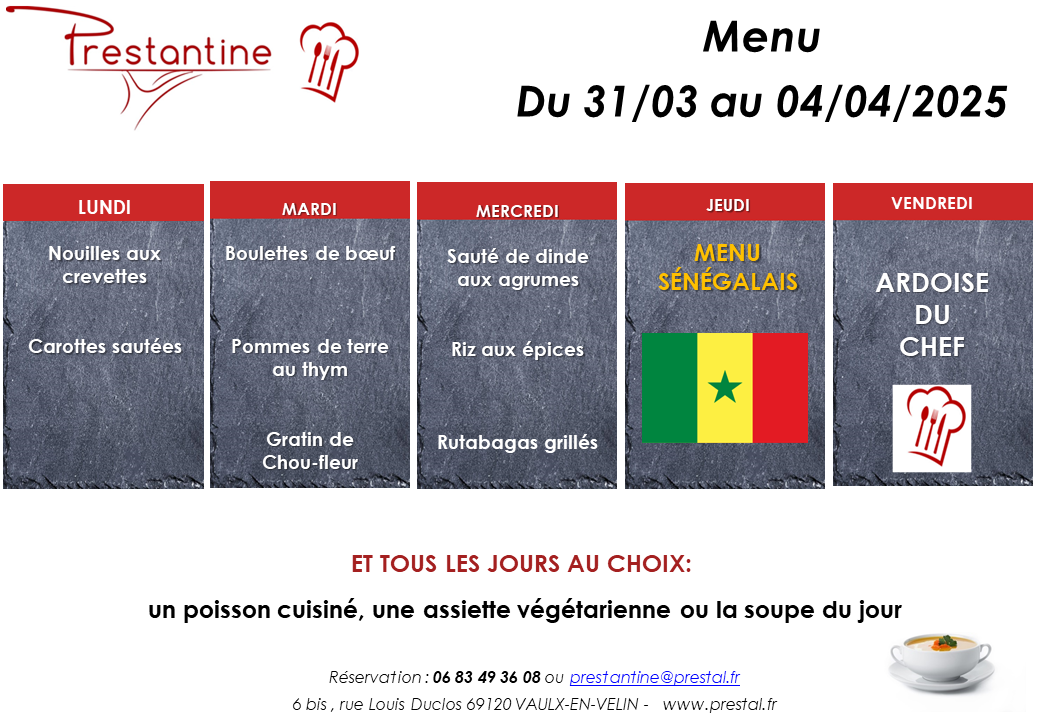 Prestantine

Menu
Du 31/03 au 04/04/2025

LUNDI
Nouilles aux crevettes
Carottes sautées

MARDI
Boulettes de bœuf
Pommes de terre au thym
Gratin de Chou-fleur

MERCREDI
Sauté de dinde aux agrumes
Riz aux épices
Rutabagas grillés

JEUDI
MENU SÉNÉGALAIS

VENDREDI
ARDOISE DU CHEF

ET TOUS LES JOURS AU CHOIX:
un poisson cuisiné, une assiette végétarienne ou la soupe du jour

Réservation : 06 83 49 36 08 ou prestantine@prestal.fr
6 bis , rue Louis Duclos 69120 VAULX-EN-VELIN - www.prestal.fr